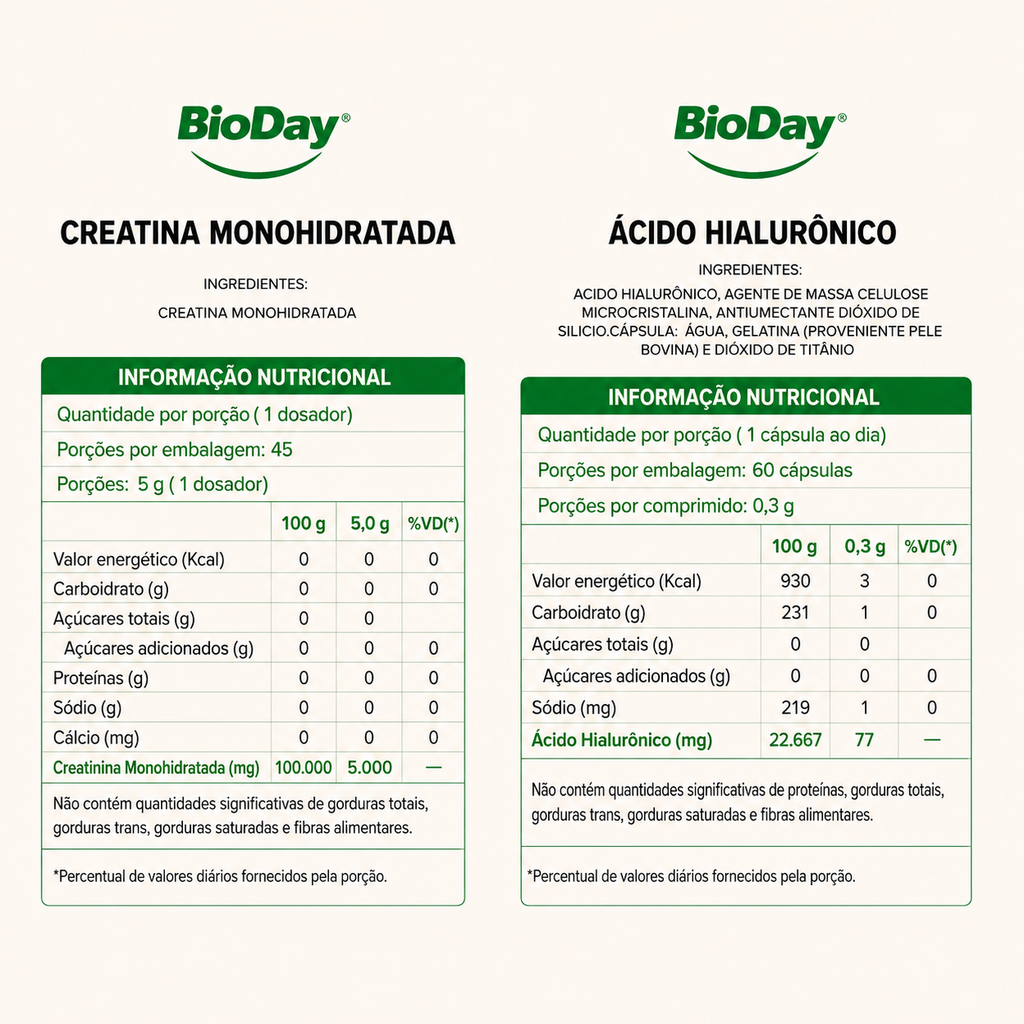 BioDay®

CREATINA MONOHIDRATADA

INGREDIENTES:

CREATINA MONOHIDRATADA

INFORMAÇÃO NUTRICIONAL

Quantidade por porção ( 1 dosador)

Porções por embalagem: 45

Porções: 5 g ( 1 dosador)

| | 100 g | 5,0 g | %VD(*) |
|---|---|---|---|
| Valor energético (Kcal) | 0 | 0 | 0 |
| Carboidrato (g) | 0 | 0 | 0 |
| Açúcares totais (g) | 0 | 0 | |
| Açúcares adicionados (g) | 0 | 0 | 0 |
| Proteínas (g) | 0 | 0 | 0 |
| Sódio (g) | 0 | 0 | 0 |
| Cálcio (mg) | 0 | 0 | 0 |
| Creatinina Monohidratada (mg) | 100.000 | 5.000 | — |

Não contém quantidades significativas de gorduras totais, gorduras trans, gorduras saturadas e fibras alimentares.

*Percentual de valores diários fornecidos pela porção.

BioDay®

ÁCIDO HIALURÔNICO

INGREDIENTES:

ACIDO HIALURÔNICO, AGENTE DE MASSA CELULOSE MICROCRISTALINA, ANTIUMECTANTE DIÓXIDO DE SILICIO.CÁPSULA: ÁGUA, GELATINA (PROVENIENTE PELE BOVINA) E DIÓXIDO DE TITÂNIO

INFORMAÇÃO NUTRICIONAL

Quantidade por porção ( 1 cápsula ao dia)

Porções por embalagem: 60 cápsulas

Porções por comprimido: 0,3 g

| | 100 g | 0,3 g | %VD(*) |
|---|---|---|---|
| Valor energético (Kcal) | 930 | 3 | 0 |
| Carboidrato (g) | 231 | 1 | 0 |
| Açúcares totais (g) | 0 | 0 | |
| Açúcares adicionados (g) | 0 | 0 | 0 |
| Sódio (mg) | 219 | 1 | 0 |
| Ácido Hialurônico (mg) | 22.667 | 77 | — |

Não contém quantidades significativas de proteínas, gorduras totais, gorduras trans, gorduras saturadas e fibras alimentares.

*Percentual de valores diários fornecidos pela porção.